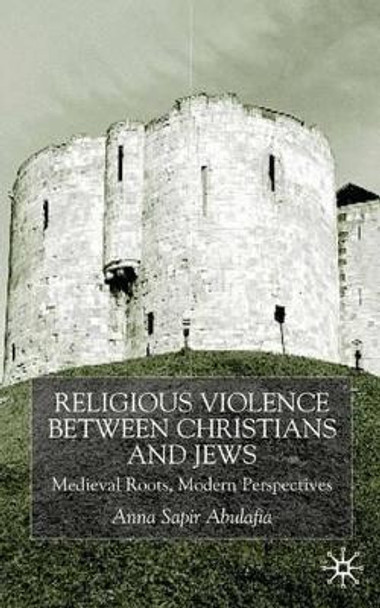 RELIGIOUS VIOLENCE BETWEEN CHRISTIANS AND JEWS

Medieval Roots, Modern Perspectives

Anna Sapir Abulafia